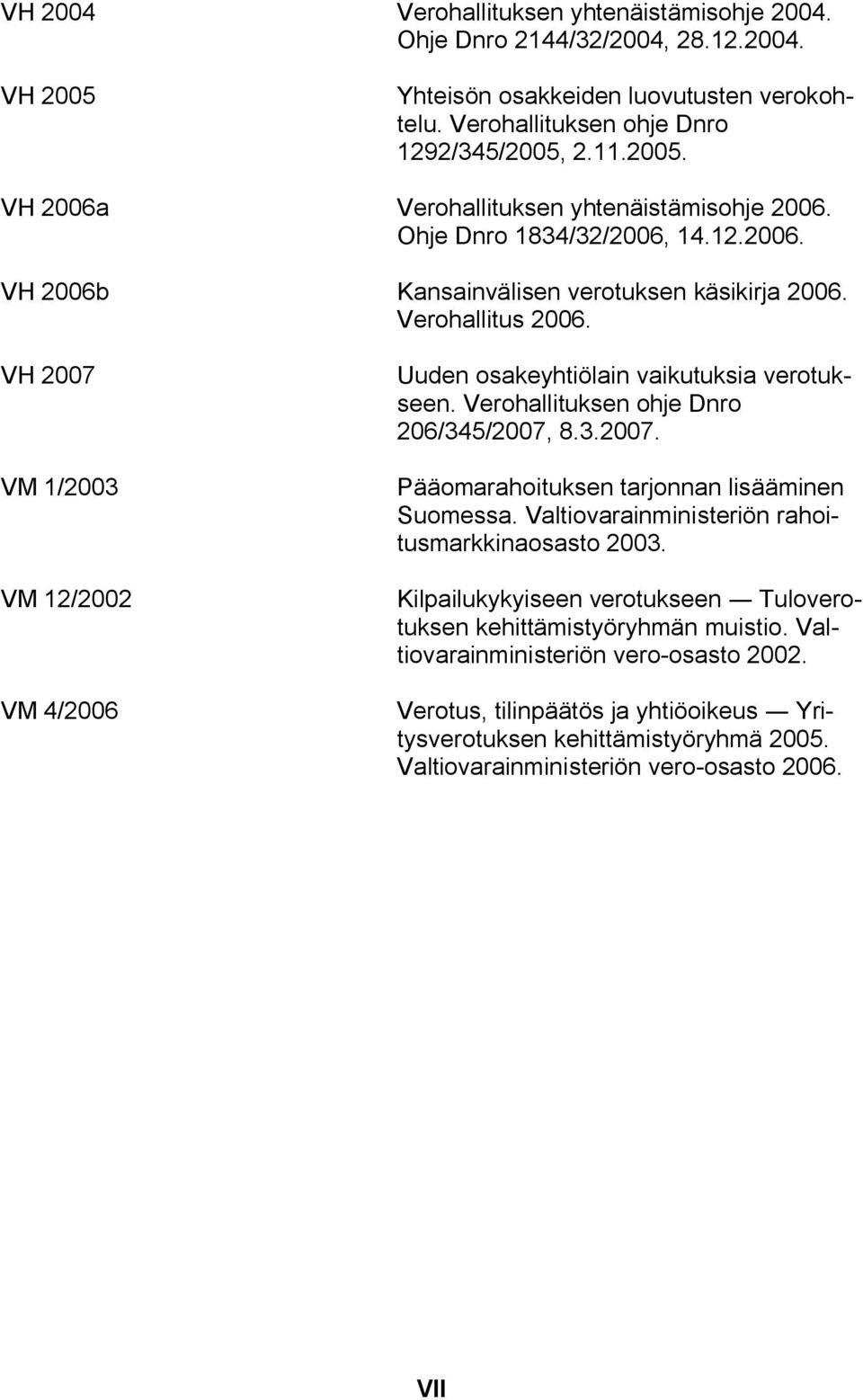 VH 2004 Verohallituksen yhtenäistämisohje 2004. Ohje Dnro 2144/32/2004, 28.12.2004.

VH 2005 Yhteisön osakkeiden luovutusten verokohtelu. Verohallituksen ohje Dnro 1292/345/2005, 2.11.2005.

VH 2006a Verohallituksen yhtenäistämisohje 2006. Ohje Dnro 1834/32/2006, 14.12.2006.

VH 2006b Kansainvälisen verotuksen käsikirja 2006. Verohallitus 2006.

VH 2007 Uuden osakeyhtiölain vaikutuksia verotukseen. Verohallituksen ohje Dnro 206/345/2007, 8.3.2007.

VM 1/2003 Pääomarahoituksen tarjonnan lisääminen Suomessa. Valtiovarainministeriön rahoitusmarkkinaosasto 2003.

VM 12/2002 Kilpailukykyiseen verotukseen — Tuloverotuksen kehittämistyöryhmän muistio. Valtiovarainministeriön vero-osasto 2002.

VM 4/2006 Verotus, tilinpäätös ja yhtiöoikeus — Yritysverotuksen kehittämistyöryhmä 2005. Valtiovarainministeriön vero-osasto 2006.

VII